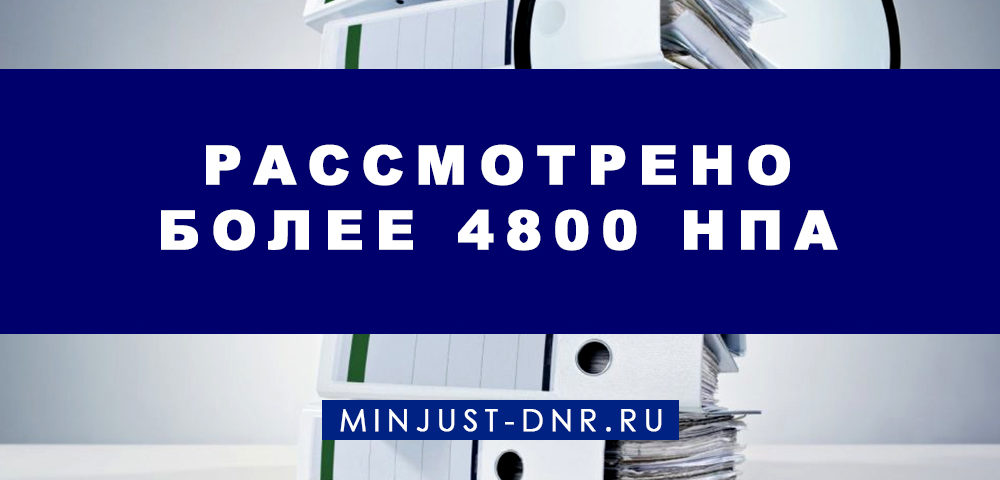 РАССМОТРЕНО БОЛЕЕ 4800 НПА

MINJUST-DNR.RU